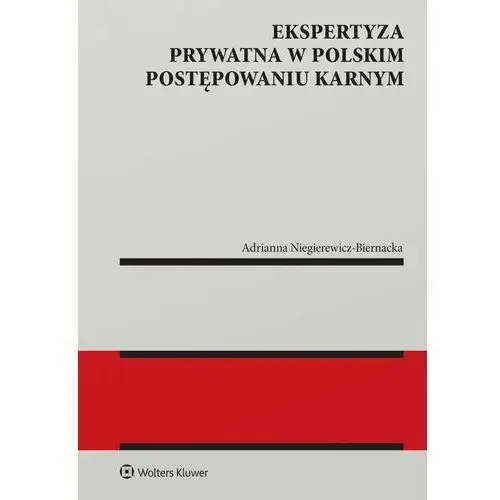 EKSPERTYZA
PRYWATNA W POLSKIM
POSTĘPOWANIU KARNYM

Adrianna Niegierewicz-Biernacka

Wolters Kluwer